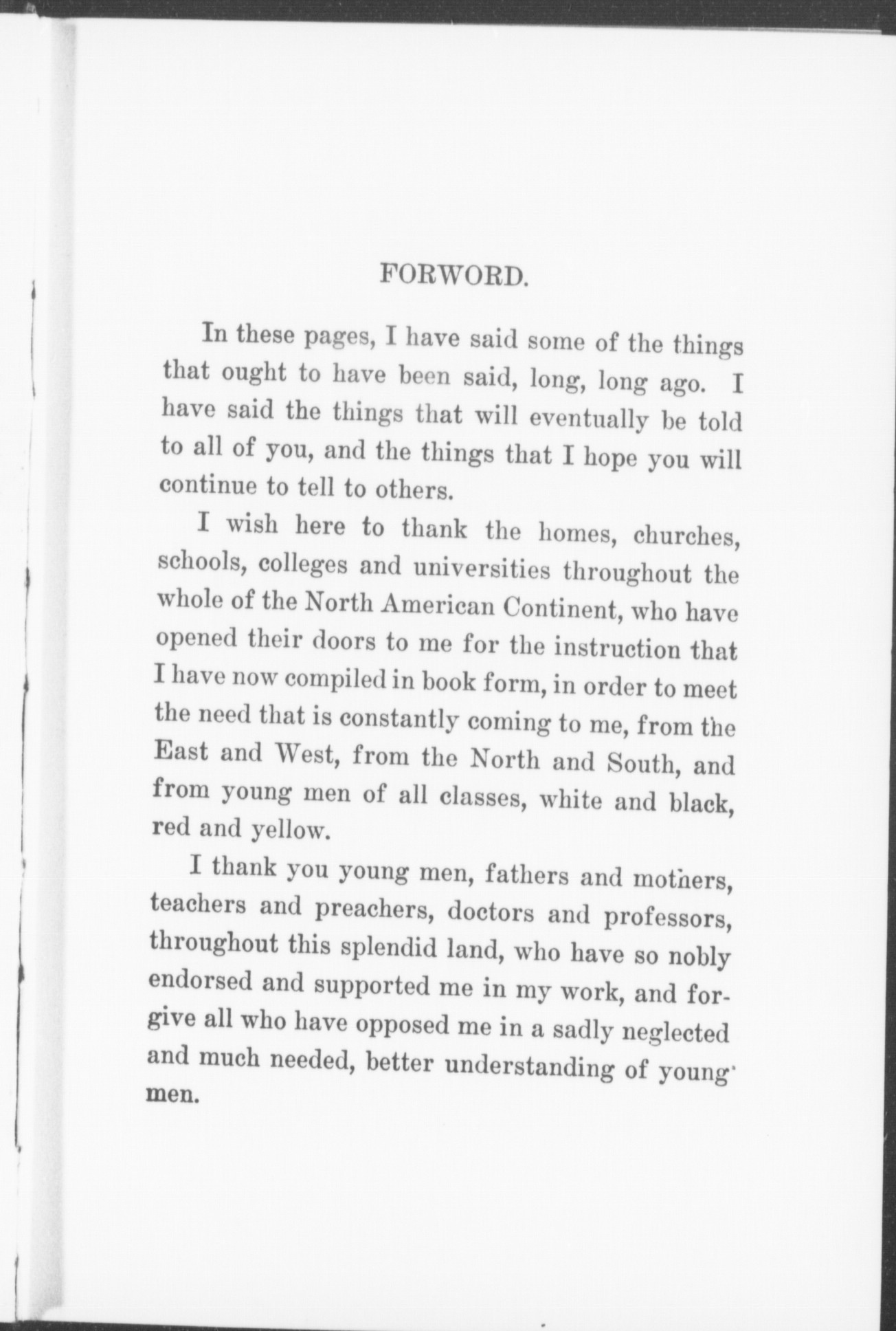 FORWORD.

In these pages, I have said some of the things that ought to have been said, long, long ago. I have said the things that will eventually be told to all of you, and the things that I hope you will continue to tell to others.

I wish here to thank the homes, churches, schools, colleges and universities throughout the whole of the North American Continent, who have opened their doors to me for the instruction that I have now compiled in book form, in order to meet the need that is constantly coming to me, from the East and West, from the North and South, and from young men of all classes, white and black, red and yellow.

I thank you young men, fathers and mothers, teachers and preachers, doctors and professors, throughout this splendid land, who have so nobly endorsed and supported me in my work, and forgive all who have opposed me in a sadly neglected and much needed, better understanding of young men.